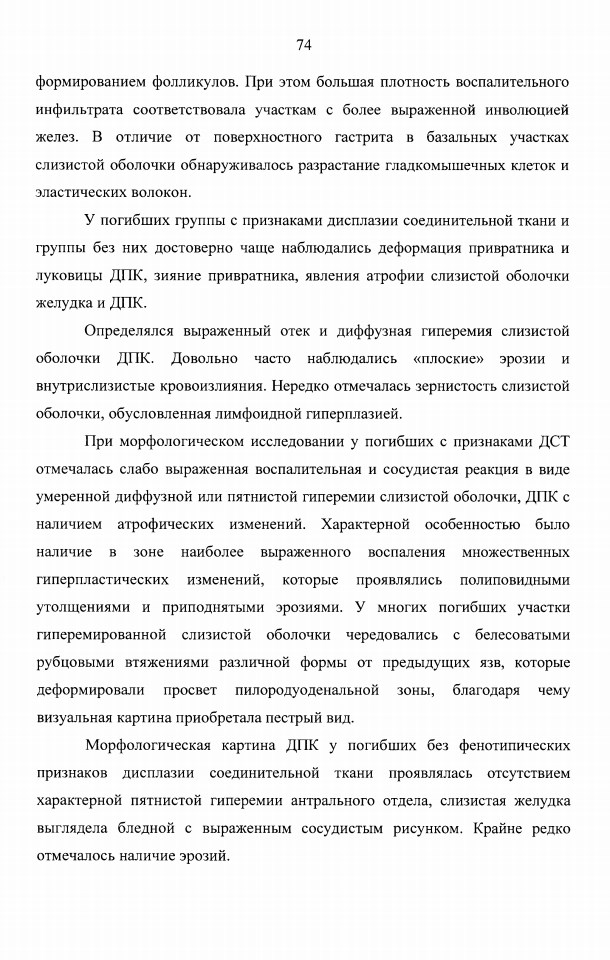 74

формированием фолликулов. При этом большая плотность воспалительного инфильтрата соответствовала участкам с более выраженной инволюцией желез. В отличие от поверхностного гастрита в базальных участках слизистой оболочки обнаруживалось разрастание гладкомышечных клеток и эластических волокон.

У погибших группы с признаками дисплазии соединительной ткани и группы без них достоверно чаще наблюдались деформация привратника и луковицы ДПК, зияние привратника, явления атрофии слизистой оболочки желудка и ДПК.

Определялся выраженный отек и диффузная гиперемия слизистой оболочки ДПК. Довольно часто наблюдались «плоские» эрозии и внутрислизистые кровоизлияния. Нередко отмечалась зернистость слизистой оболочки, обусловленная лимфоидной гиперплазией.

При морфологическом исследовании у погибших с признаками ДСТ отмечалась слабо выраженная воспалительная и сосудистая реакция в виде умеренной диффузной или пятнистой гиперемии слизистой оболочки, ДПК с наличием атрофических изменений. Характерной особенностью было наличие в зоне наиболее выраженного воспаления множественных гиперпластических изменений, которые проявлялись полиповидными утолщениями и приподнятыми эрозиями. У многих погибших участки гиперемированной слизистой оболочки чередовались с белесоватыми рубцовыми втяжениями различной формы от предыдущих язв, которые деформировали просвет пилородуоденальной зоны, благодаря чему визуальная картина приобретала пестрый вид.

Морфологическая картина ДПК у погибших без фенотипических признаков дисплазии соединительной ткани проявлялась отсутствием характерной пятнистой гиперемии антрального отдела, слизистая желудка выглядела бледной с выраженным сосудистым рисунком. Крайне редко отмечалось наличие эрозий.